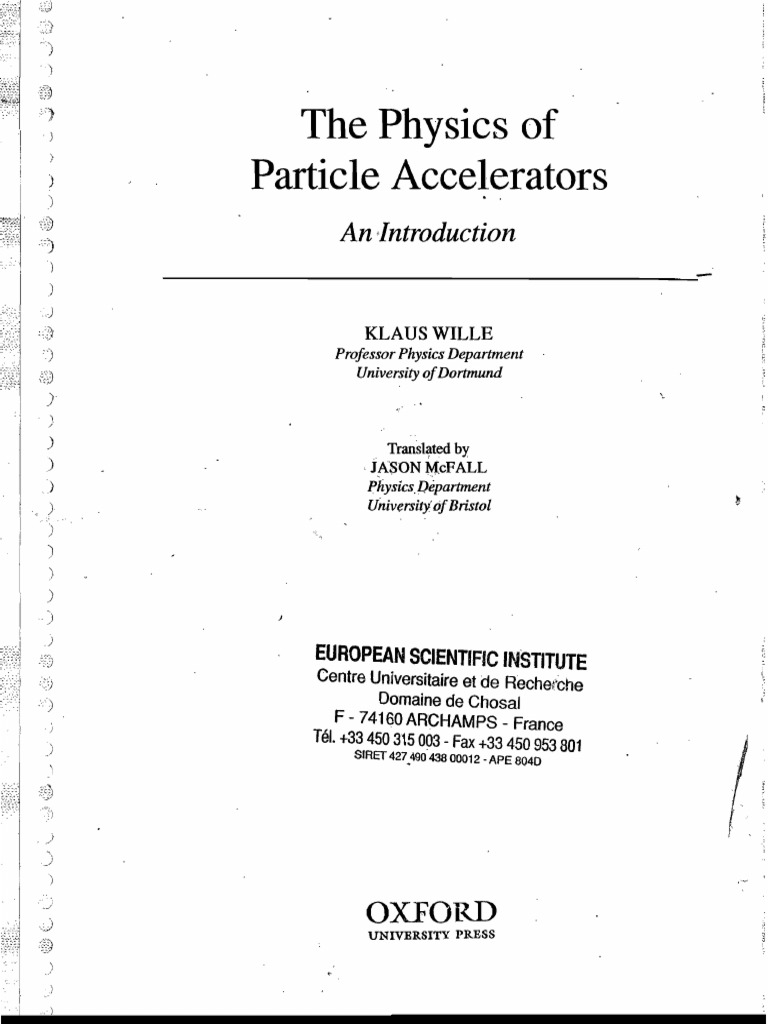 The Physics of Particle Accelerators

An Introduction

KLAUS WILLE
Professor Physics Department
University of Dortmund

Translated by
JASON McFALL
Physics Department
University of Bristol

EUROPEAN SCIENTIFIC INSTITUTE
Centre Universitaire et de Recherche
Domaine de Chosal
F - 74160 ARCHAMPS - France
Tél. +33 450 315 003 - Fax +33 450 953 801
SIRET 427 490 438 00012 - APE 804D

OXFORD
UNIVERSITY PRESS